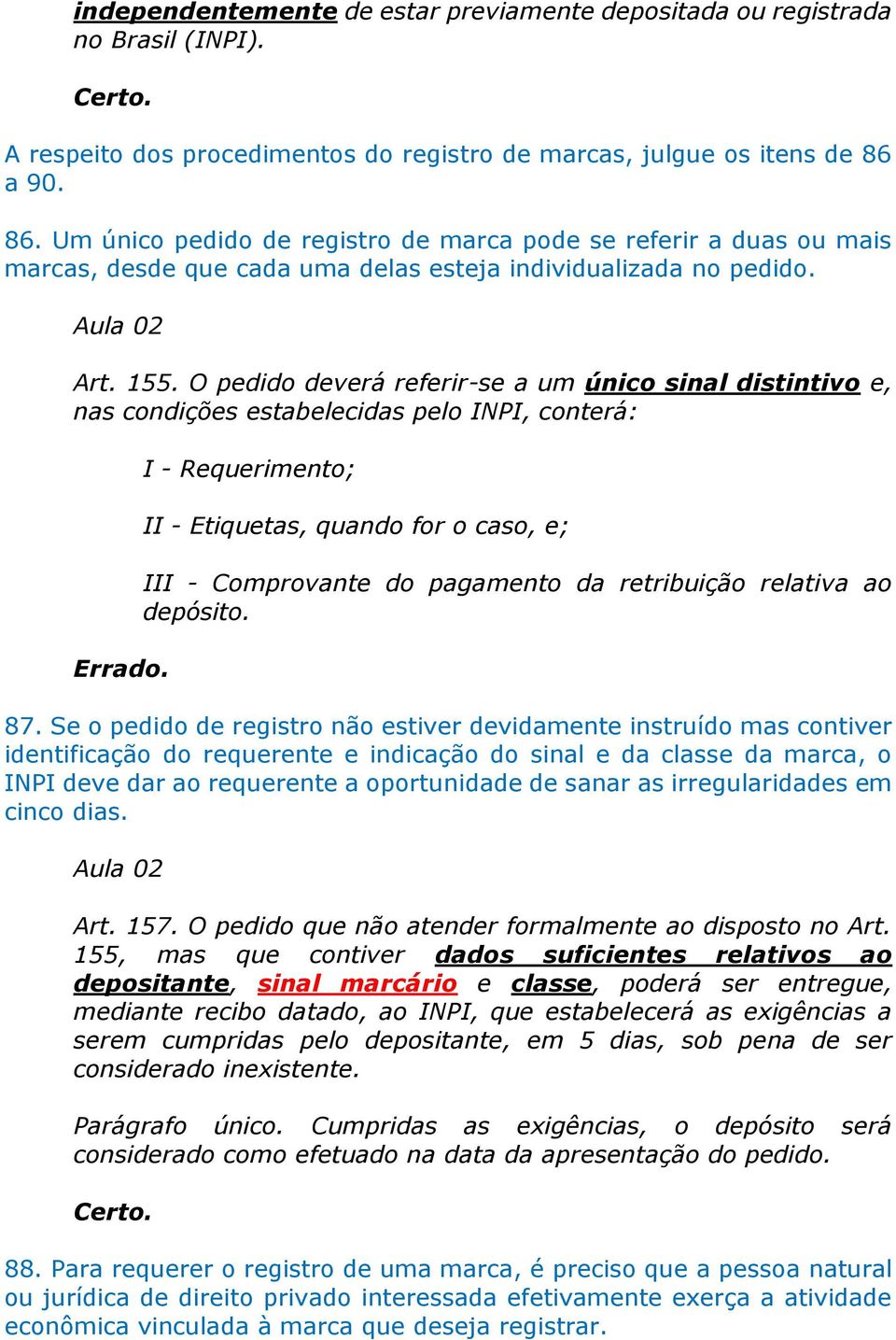 independentemente de estar previamente depositada ou registrada no Brasil (INPI).

Certo.

A respeito dos procedimentos do registro de marcas, julgue os itens de 86 a 90.

86. Um único pedido de registro de marca pode se referir a duas ou mais marcas, desde que cada uma delas esteja individualizada no pedido.

Aula 02

Art. 155. O pedido deverá referir-se a um único sinal distintivo e, nas condições estabelecidas pelo INPI, conterá:

I - Requerimento;

II - Etiquetas, quando for o caso, e;

III - Comprovante do pagamento da retribuição relativa ao depósito.

Errado.

87. Se o pedido de registro não estiver devidamente instruído mas contiver identificação do requerente e indicação do sinal e da classe da marca, o INPI deve dar ao requerente a oportunidade de sanar as irregularidades em cinco dias.

Aula 02

Art. 157. O pedido que não atender formalmente ao disposto no Art. 155, mas que contiver dados suficientes relativos ao depositante, sinal marcário e classe, poderá ser entregue, mediante recibo datado, ao INPI, que estabelecerá as exigências a serem cumpridas pelo depositante, em 5 dias, sob pena de ser considerado inexistente.

Parágrafo único. Cumpridas as exigências, o depósito será considerado como efetuado na data da apresentação do pedido.

Certo.

88. Para requerer o registro de uma marca, é preciso que a pessoa natural ou jurídica de direito privado interessada efetivamente exerça a atividade econômica vinculada à marca que deseja registrar.